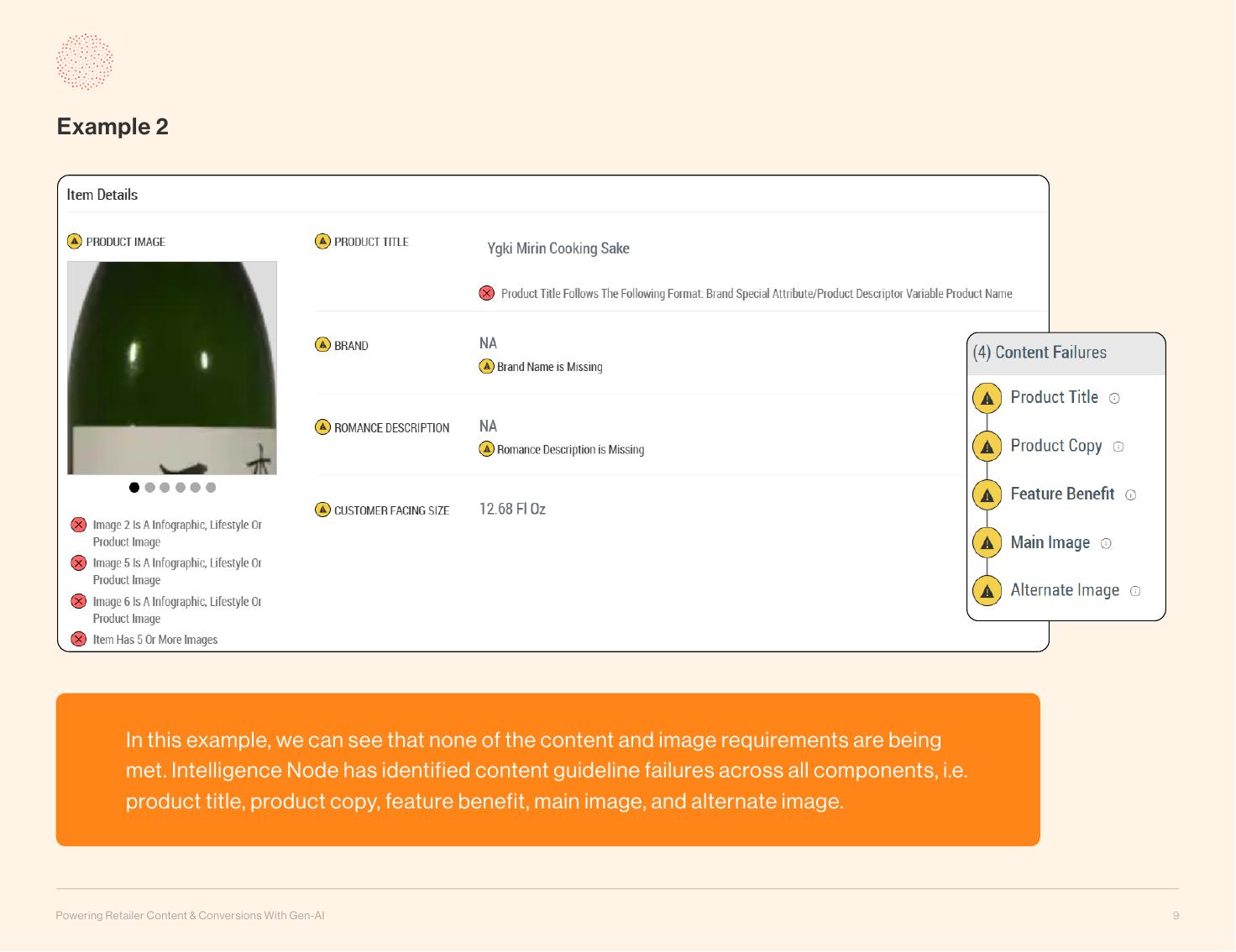 Example 2

Item Details

PRODUCT IMAGE

Image 2 Is A Infographic, Lifestyle Or Product Image

Image 5 Is A Infographic, Lifestyle Or Product Image

Image 6 Is A Infographic, Lifestyle Or Product Image

Item Has 5 Or More Images

PRODUCT TITLE

Ygki Mirin Cooking Sake

Product Title Follows The Following Format: Brand Special Attribute/Product Descriptor Variable Product Name

BRAND

NA

Brand Name is Missing

ROMANCE DESCRIPTION

NA

Romance Description is Missing

CUSTOMER FACING SIZE

12.68 Fl Oz

(4) Content Failures

Product Title

Product Copy

Feature Benefit

Main Image

Alternate Image

In this example, we can see that none of the content and image requirements are being met. Intelligence Node has identified content guideline failures across all components, i.e. product title, product copy, feature benefit, main image, and alternate image.

Powering Retailer Content & Conversions With Gen-AI

9